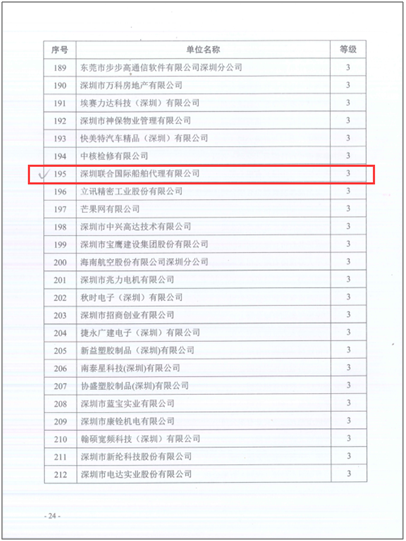 | 序号 | 单位名称 | 等级 |
|---|---|---|
| 189 | 东莞市步步高通信软件有限公司深圳分公司 | 3 |
| 190 | 深圳市万科房地产有限公司 | 3 |
| 191 | 埃赛力达科技（深圳）有限公司 | 3 |
| 192 | 深圳市神保物业管理有限公司 | 3 |
| 193 | 快美特汽车精品（深圳）有限公司 | 3 |
| 194 | 中核检修有限公司 | 3 |
| 195 | 深圳联合国际船舶代理有限公司 | 3 |
| 196 | 立讯精密工业股份有限公司 | 3 |
| 197 | 芒果网有限公司 | 3 |
| 198 | 深圳市中兴高达技术有限公司 | 3 |
| 199 | 深圳市宝鹰建设集团股份有限公司 | 3 |
| 200 | 海南航空股份有限公司深圳分公司 | 3 |
| 201 | 深圳市亮力电机有限公司 | 3 |
| 202 | 秋时电子（深圳）有限公司 | 3 |
| 203 | 深圳市招商创业有限公司 | 3 |
| 204 | 捷永广建电子（深圳）有限公司 | 3 |
| 205 | 新益塑胶制品（深圳)有限公司 | 3 |
| 206 | 南泰星科技(深圳)有限公司 | 3 |
| 207 | 协盛塑胶制品(深圳)有限公司 | 3 |
| 208 | 深圳市蓝宝实业有限公司 | 3 |
| 209 | 深圳市康铨机电有限公司 | 3 |
| 210 | 翰硕宽频科技（深圳）有限公司 | 3 |
| 211 | 深圳市新纶科技股份有限公司 | 3 |
| 212 | 深圳市电达实业股份有限公司 | 3 |

- 24 -